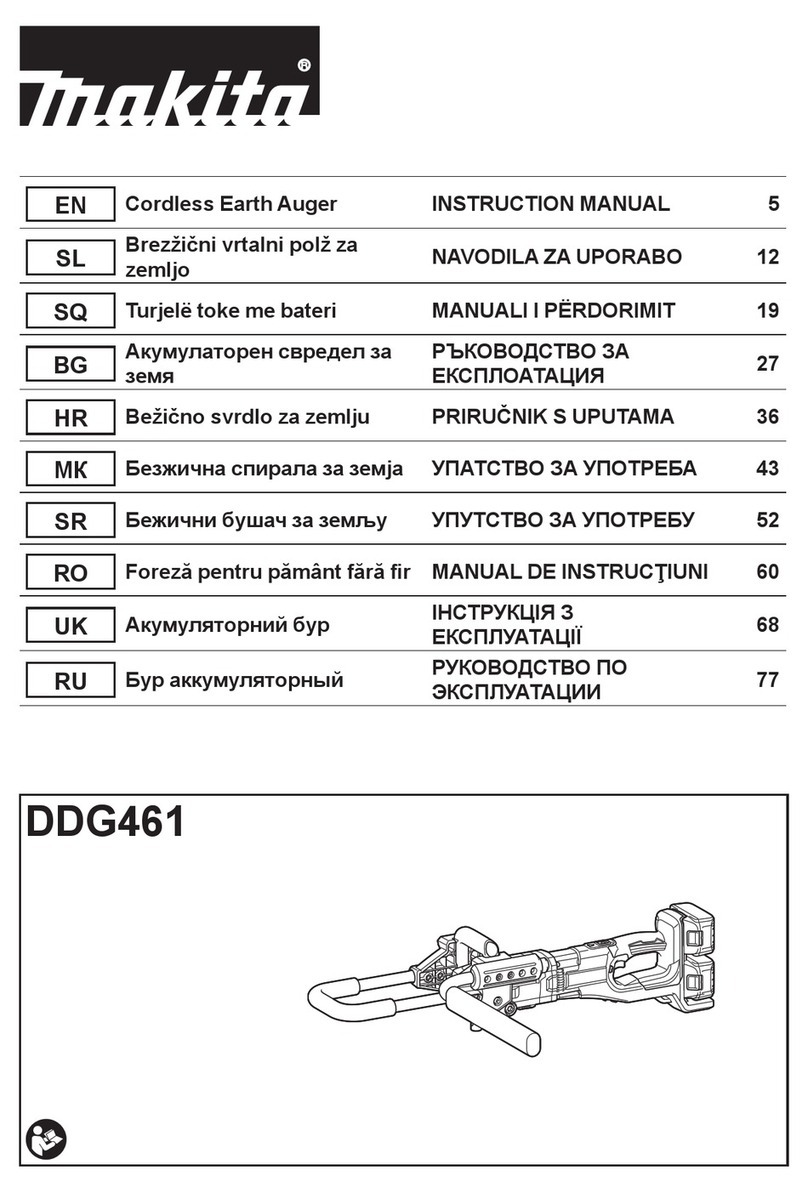 makita®

| EN | Cordless Earth Auger | INSTRUCTION MANUAL | 5 |
|---|---|---|---|
| SL | Brezžični vrtalni polž za zemljo | NAVODILA ZA UPORABO | 12 |
| SQ | Turjelë toke me bateri | MANUALI I PËRDORIMIT | 19 |
| BG | Акумулаторен свредел за земя | РЪКОВОДСТВО ЗА ЕКСПЛОАТАЦИЯ | 27 |
| HR | Bežično svrdlo za zemlju | PRIRUČNIK S UPUTAMA | 36 |
| MK | Безжична спирала за земја | УПАТСТВО ЗА УПОТРЕБА | 43 |
| SR | Бежични бушач за земљу | УПУТСТВО ЗА УПОТРЕБУ | 52 |
| RO | Foreză pentru pământ fără fir | MANUAL DE INSTRUCŢIUNI | 60 |
| UK | Акумуляторний бур | ІНСТРУКЦІЯ З ЕКСПЛУАТАЦІЇ | 68 |
| RU | Бур аккумуляторный | РУКОВОДСТВО ПО ЭКСПЛУАТАЦИИ | 77 |

DDG461